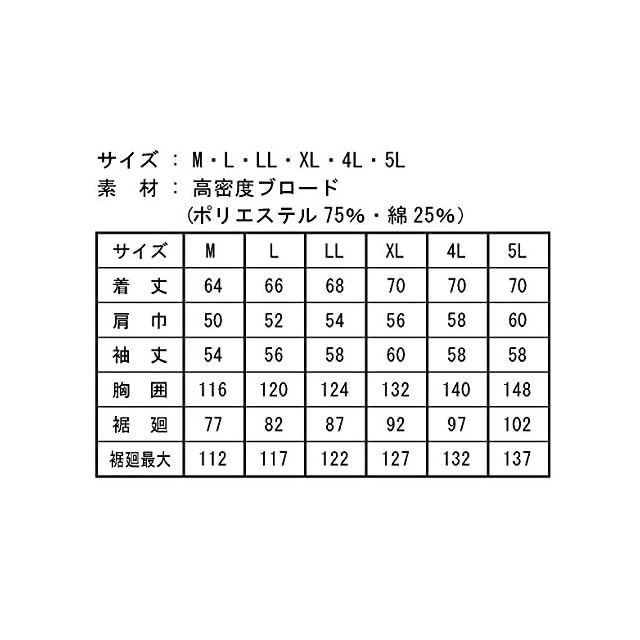 サイズ ： M・L・LL・XL・4L・5L
素 材 ： 高密度ブロード
(ポリエステル 75%・綿 25%)

| サイズ | M | L | LL | XL | 4L | 5L |
|---|---|---|---|---|---|---|
| 着 丈 | 64 | 66 | 68 | 70 | 70 | 70 |
| 肩 巾 | 50 | 52 | 54 | 56 | 58 | 60 |
| 袖 丈 | 54 | 56 | 58 | 60 | 58 | 58 |
| 胸 囲 | 116 | 120 | 124 | 132 | 140 | 148 |
| 裾 廻 | 77 | 82 | 87 | 92 | 97 | 102 |
| 裾廻最大 | 112 | 117 | 122 | 127 | 132 | 137 |